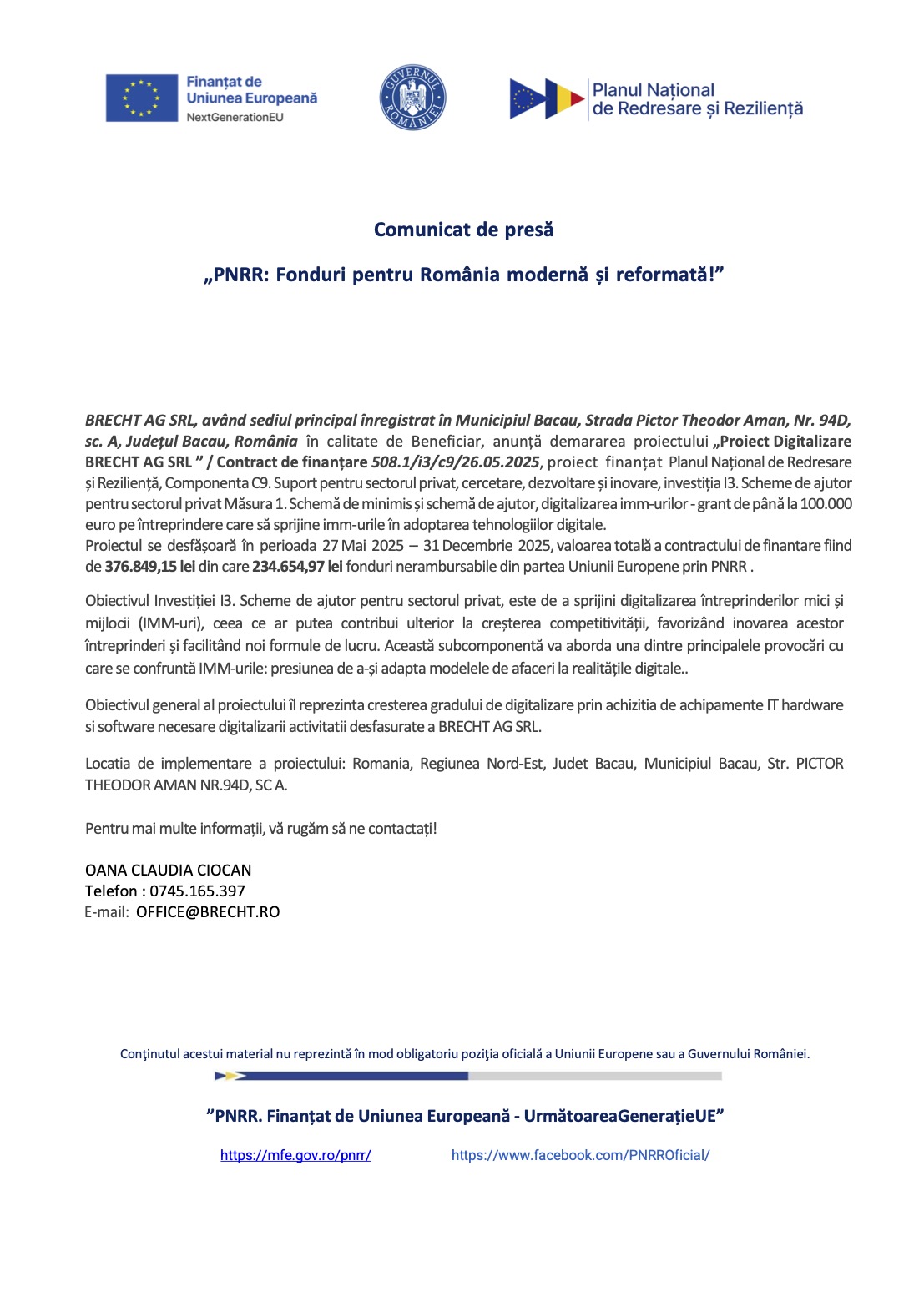 Finanțat de Uniunea Europeană
NextGenerationEU

GUVERNUL ROMÂNIEI

Planul Național de Redresare și Reziliență

Comunicat de presă

„PNRR: Fonduri pentru România modernă și reformată!”

BRECHT AG SRL, având sediul principal înregistrat în Municipiul Bacau, Strada Pictor Theodor Aman, Nr. 94D, sc. A, Județul Bacau, România în calitate de Beneficiar, anunță demararea proiectului „Proiect Digitalizare BRECHT AG SRL ” / Contract de finanțare 508.1/i3/c9/26.05.2025, proiect finanțat Planul Național de Redresare și Reziliență, Componenta C9. Suport pentru sectorul privat, cercetare, dezvoltare și inovare, investiția I3. Scheme de ajutor pentru sectorul privat Măsura 1. Schemă de minimis și schemă de ajutor, digitalizarea imm-urilor - grant de până la 100.000 euro pe întreprindere care să sprijine imm-urile în adoptarea tehnologiilor digitale.
Proiectul se desfășoară în perioada 27 Mai 2025 – 31 Decembrie 2025, valoarea totală a contractului de finantare fiind de 376.849,15 lei din care 234.654,97 lei fonduri nerambursabile din partea Uniunii Europene prin PNRR .

Obiectivul Investiției I3. Scheme de ajutor pentru sectorul privat, este de a sprijini digitalizarea întreprinderilor mici și mijlocii (IMM-uri), ceea ce ar putea contribui ulterior la creșterea competitivității, favorizând inovarea acestor întreprinderi și facilitând noi formule de lucru. Această subcomponentă va aborda una dintre principalele provocări cu care se confruntă IMM-urile: presiunea de a-și adapta modelele de afaceri la realitățile digitale..

Obiectivul general al proiectului îl reprezinta cresterea gradului de digitalizare prin achizitia de achipamente IT hardware si software necesare digitalizarii activitatii desfasurate a BRECHT AG SRL.

Locatia de implementare a proiectului: Romania, Regiunea Nord-Est, Judet Bacau, Municipiul Bacau, Str. PICTOR THEODOR AMAN NR.94D, SC A.

Pentru mai multe informații, vă rugăm să ne contactați!

OANA CLAUDIA CIOCAN
Telefon : 0745.165.397
E-mail: OFFICE@BRECHT.RO

Conţinutul acestui material nu reprezintă în mod obligatoriu poziţia oficială a Uniunii Europene sau a Guvernului României.

”PNRR. Finanțat de Uniunea Europeană - UrmătoareaGenerațieUE”

https://mfe.gov.ro/pnrr/ https://www.facebook.com/PNRROficial/